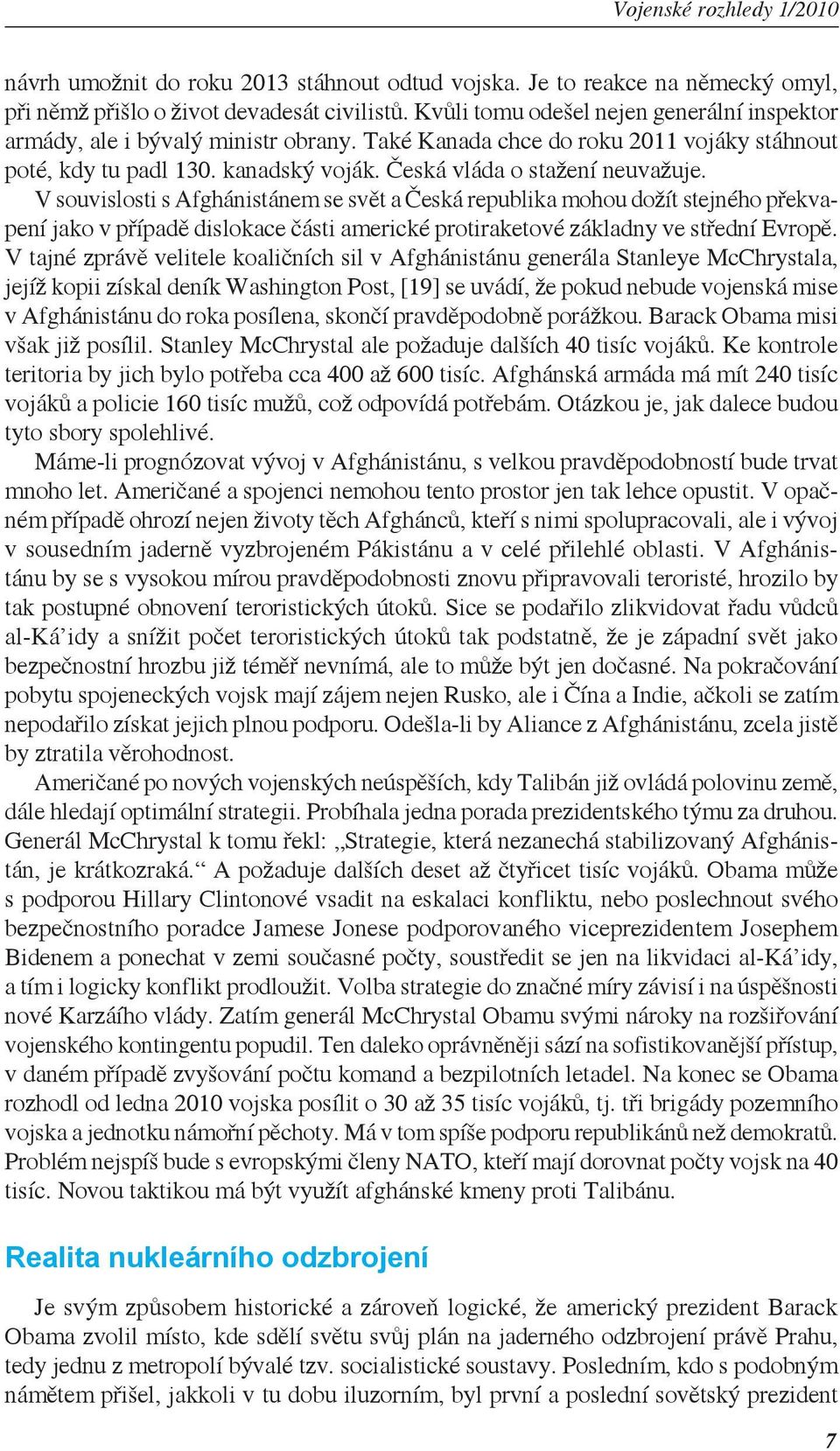 Vojenské rozhledy 1/2010

návrh umožnit do roku 2013 stáhnout odtud vojska. Je to reakce na německý omyl, při němž přišlo o život devadesát civilistů. Kvůli tomu odešel nejen generální inspektor armády, ale i bývalý ministr obrany. Také Kanada chce do roku 2011 vojáky stáhnout poté, kdy tu padl 130. kanadský voják. Česká vláda o stažení neuvažuje.

V souvislosti s Afghánistánem se svět a Česká republika mohou dožít stejného překvapení jako v případě dislokace části americké protiraketové základny ve střední Evropě. V tajné zprávě velitele koaličních sil v Afghánistánu generála Stanleye McChrystala, jejíž kopii získal deník Washington Post, [19] se uvádí, že pokud nebude vojenská mise v Afghánistánu do roka posílena, skončí pravděpodobně porážkou. Barack Obama misi však již posílil. Stanley McChrystal ale požaduje dalších 40 tisíc vojáků. Ke kontrole teritoria by jich bylo potřeba cca 400 až 600 tisíc. Afghánská armáda má mít 240 tisíc vojáků a policie 160 tisíc mužů, což odpovídá potřebám. Otázkou je, jak dalece budou tyto sbory spolehlivé.

Máme-li prognózovat vývoj v Afghánistánu, s velkou pravděpodobností bude trvat mnoho let. Američané a spojenci nemohou tento prostor jen tak lehce opustit. V opačném případě ohrozí nejen životy těch Afghánců, kteří s nimi spolupracovali, ale i vývoj v sousedním jaderně vyzbrojeném Pákistánu a v celé přilehlé oblasti. V Afghánistánu by se s vysokou mírou pravděpodobnosti znovu připravovali teroristé, hrozilo by tak postupné obnovení teroristických útoků. Sice se podařilo zlikvidovat řadu vůdců al-Ká´idy a snížit počet teroristických útoků tak podstatně, že je západní svět jako bezpečnostní hrozbu již téměř nevnímá, ale to může být jen dočasné. Na pokračování pobytu spojeneckých vojsk mají zájem nejen Rusko, ale i Čína a Indie, ačkoli se zatím nepodařilo získat jejich plnou podporu. Odešla-li by Aliance z Afghánistánu, zcela jistě by ztratila věrohodnost.

Američané po nových vojenských neúspěších, kdy Talibán již ovládá polovinu země, dále hledají optimální strategii. Probíhala jedna porada prezidentského týmu za druhou. Generál McChrystal k tomu řekl: „Strategie, která nezanechá stabilizovaný Afghánistán, je krátkozraká.“ A požaduje dalších deset až čtyřicet tisíc vojáků. Obama může s podporou Hillary Clintonové vsadit na eskalaci konfliktu, nebo poslechnout svého bezpečnostního poradce Jamese Jonese podporovaného viceprezidentem Josephem Bidenem a ponechat v zemi současné počty, soustředit se jen na likvidaci al-Ká´idy, a tím i logicky konflikt prodloužit. Volba strategie do značné míry závisí i na úspěšnosti nové Karzáího vlády. Zatím generál McChrystal Obamu svými nároky na rozšiřování vojenského kontingentu popudil. Ten daleko oprávněněji sází na sofistikovanější přístup, v daném případě zvyšování počtu komand a bezpilotních letadel. Na konec se Obama rozhodl od ledna 2010 vojska posílit o 30 až 35 tisíc vojáků, tj. tři brigády pozemního vojska a jednotku námořní pěchoty. Má v tom spíše podporu republikánů než demokratů. Problém nejspíš bude s evropskými členy NATO, kteří mají dorovnat počty vojsk na 40 tisíc. Novou taktikou má být využít afghánské kmeny proti Talibánu.

Realita nukleárního odzbrojení

Je svým způsobem historické a zároveň logické, že americký prezident Barack Obama zvolil místo, kde sdělí světu svůj plán na jaderného odzbrojení právě Prahu, tedy jednu z metropolí bývalé tzv. socialistické soustavy. Posledním, kdo s podobným námětem přišel, jakkoli v tu dobu iluzorním, byl první a poslední sovětský prezident

7